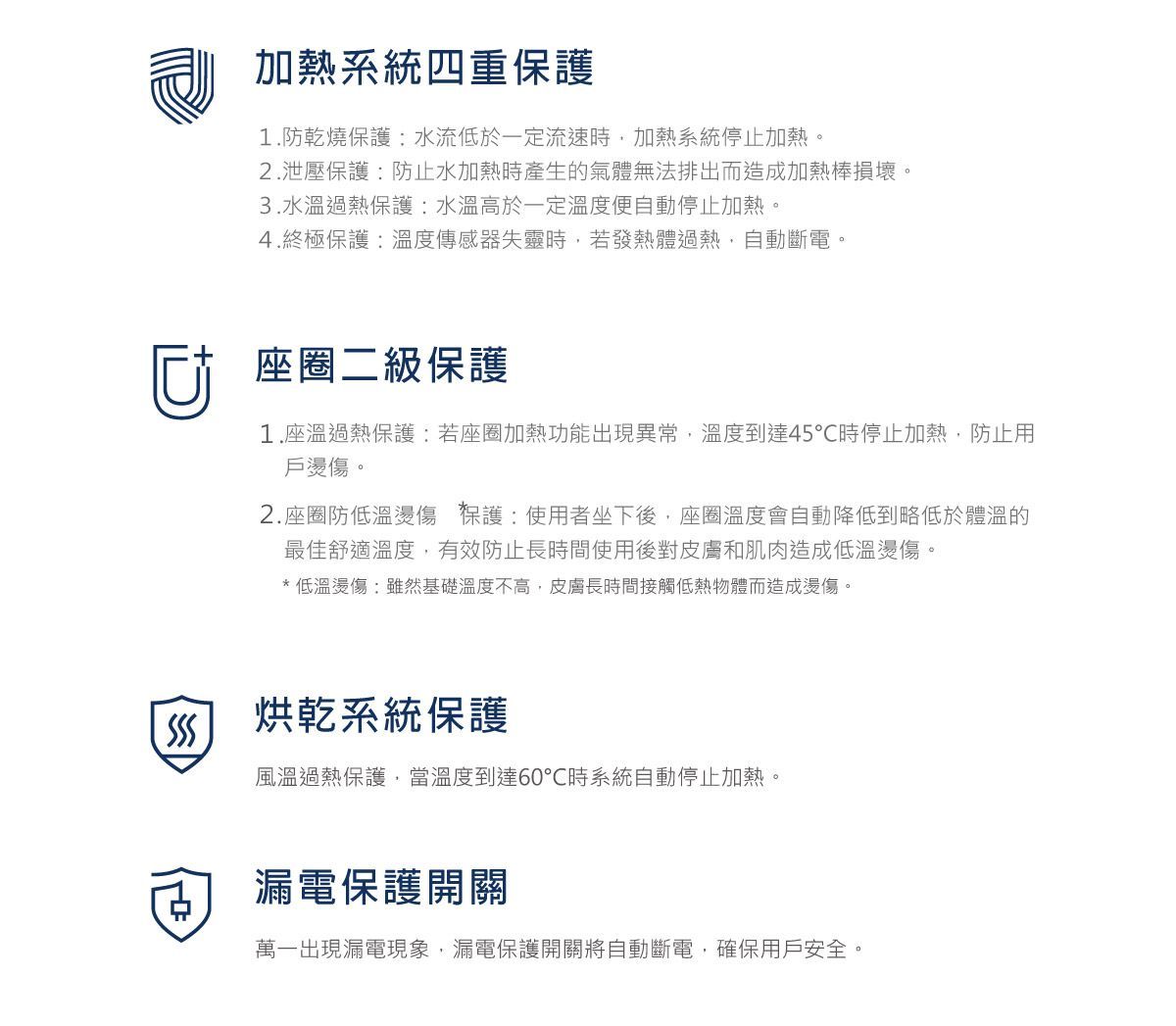 加熱系統四重保護

1.防乾燒保護：水流低於一定流速時，加熱系統停止加熱。
2.泄壓保護：防止水加熱時產生的氣體無法排出而造成加熱棒損壞。
3.水溫過熱保護：水溫高於一定溫度便自動停止加熱。
4.終極保護：溫度傳感器失靈時，若發熱體過熱，自動斷電。

座圈二級保護

1.座溫過熱保護：若座圈加熱功能出現異常，溫度到達45°C時停止加熱，防止用戶燙傷。

2.座圈防低溫燙傷*保護：使用者坐下後，座圈溫度會自動降低到略低於體溫的最佳舒適溫度，有效防止長時間使用後對皮膚和肌肉造成低溫燙傷。

* 低溫燙傷：雖然基礎溫度不高，皮膚長時間接觸低熱物體而造成燙傷。

烘乾系統保護

風溫過熱保護，當溫度到達60°C時系統自動停止加熱。

漏電保護開關

萬一出現漏電現象，漏電保護開關將自動斷電，確保用戶安全。